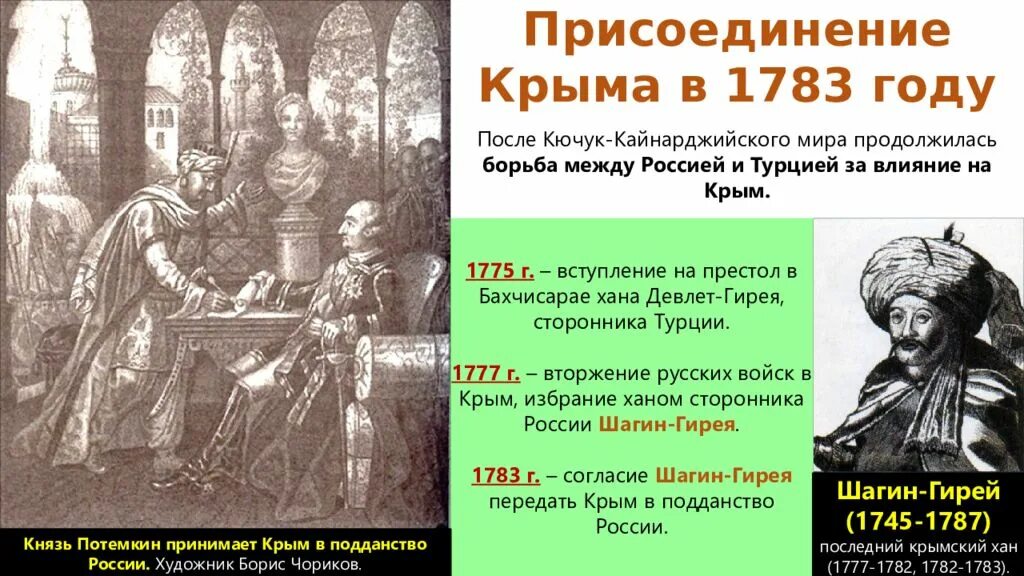 Присоединение Крыма в 1783 году

После Кючук-Кайнарджийского мира продолжилась борьба между Россией и Турцией за влияние на Крым.

1775 г. – вступление на престол в Бахчисарае хана Девлет-Гирея, сторонника Турции.

1777 г. – вторжение русских войск в Крым, избрание ханом сторонника России Шагин-Гирея.

1783 г. – согласие Шагин-Гирея передать Крым в подданство России.

Князь Потемкин принимает Крым в подданство России. Художник Борис Чориков.

Шагин-Гирей (1745-1787)
последний крымский хан (1777-1782, 1782-1783).